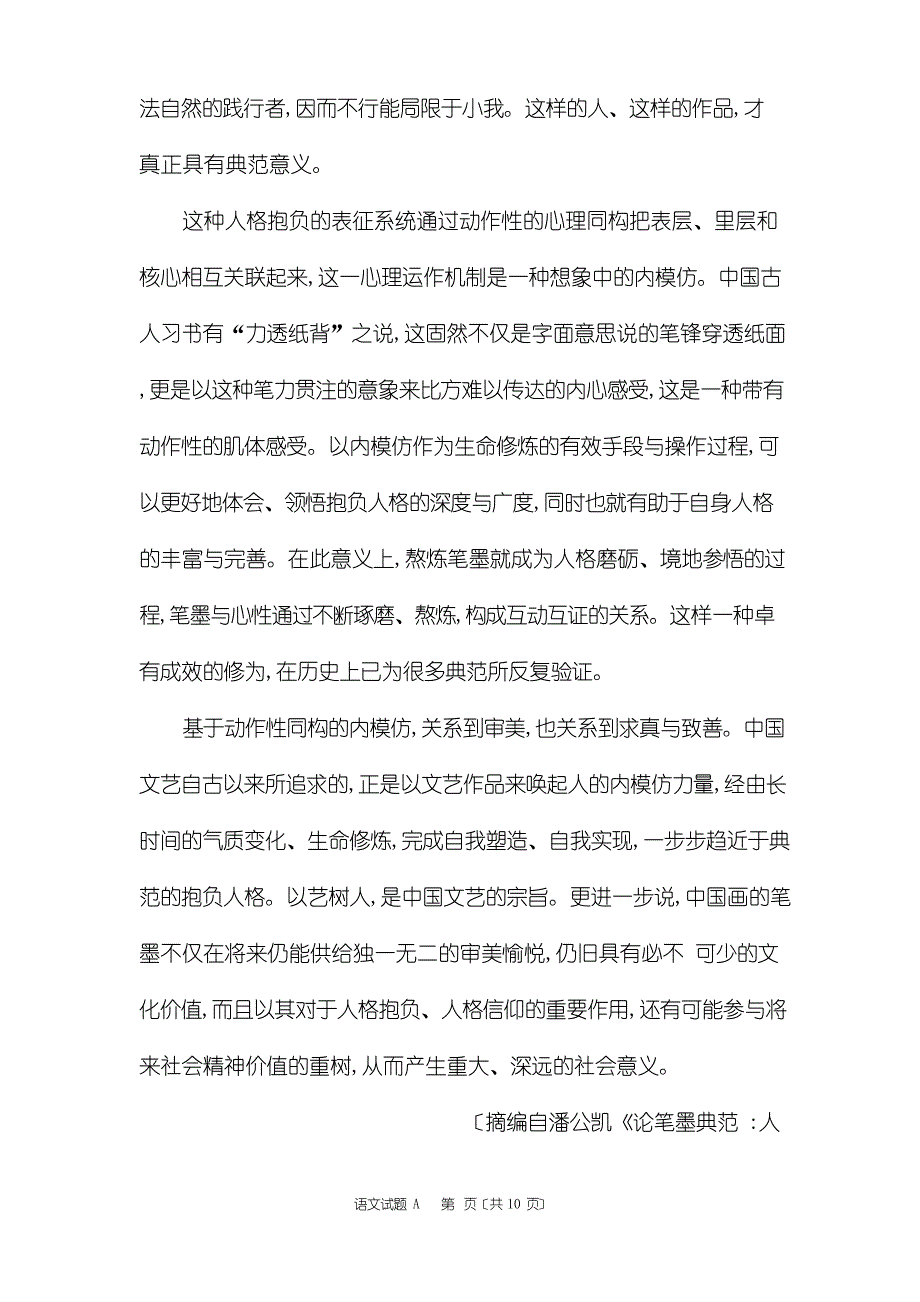 法自然的践行者，因而不行能局限于小我。这样的人、这样的作品，才真正具有典范意义。

这种人格抱负的表征系统通过动作性的心理同构把表层、里层和核心相互关联起来，这一心理运作机制是一种想象中的内模仿。中国古人习书有“力透纸背”之说，这固然不仅是字面意思说的笔锋穿透纸面，更是以这种笔力贯注的意象来比方难以传达的内心感受，这是一种带有动作性的肌体感受。以内模仿作为生命修炼的有效手段与操作过程，可以更好地体会、领悟抱负人格的深度与广度，同时也就有助于自身人格的丰富与完善。在此意义上，熬炼笔墨就成为人格磨砺、境地参悟的过程，笔墨与心性通过不断琢磨、熬炼，构成互动互证的关系。这样一种卓有成效的修为，在历史上已为很多典范所反复验证。

基于动作性同构的内模仿，关系到审美，也关系到求真与致善。中国文艺自古以来所追求的，正是以文艺作品来唤起人的内模仿力量，经由长时间的气质变化、生命修炼，完成自我塑造、自我实现，一步步趋近于典范的抱负人格。以艺树人，是中国文艺的宗旨。更进一步说，中国画的笔墨不仅在将来仍能供给独一无二的审美愉悦，仍旧具有必不 可少的文化价值，而且以其对于人格抱负、人格信仰的重要作用，还有可能参与将来社会精神价值的重树，从而产生重大、深远的社会意义。

〔摘编自潘公凯《论笔墨典范 ：人

语文试题 A 第 页〔共 10 页〕